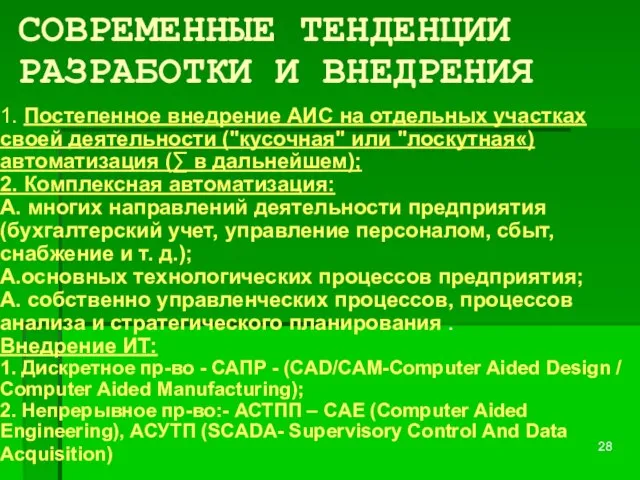 СОВРЕМЕННЫЕ ТЕНДЕНЦИИ РАЗРАБОТКИ И ВНЕДРЕНИЯ

1. Постепенное внедрение АИС на отдельных участках своей деятельности ("кусочная" или "лоскутная«) автоматизация (∑ в дальнейшем);
2. Комплексная автоматизация:
А. многих направлений деятельности предприятия (бухгалтерский учет, управление персоналом, сбыт, снабжение и т. д.);
А.основных технологических процессов предприятия;
А. собственно управленческих процессов, процессов анализа и стратегического планирования .
Внедрение ИТ:
1. Дискретное пр-во - САПР - (CAD/CAM-Computer Aided Design / Computer Aided Manufacturing);
2. Непрерывное пр-во:- АСТПП – CAE (Computer Aided Engineering), АСУТП (SCADA- Supervisory Control And Data Acquisition)

28